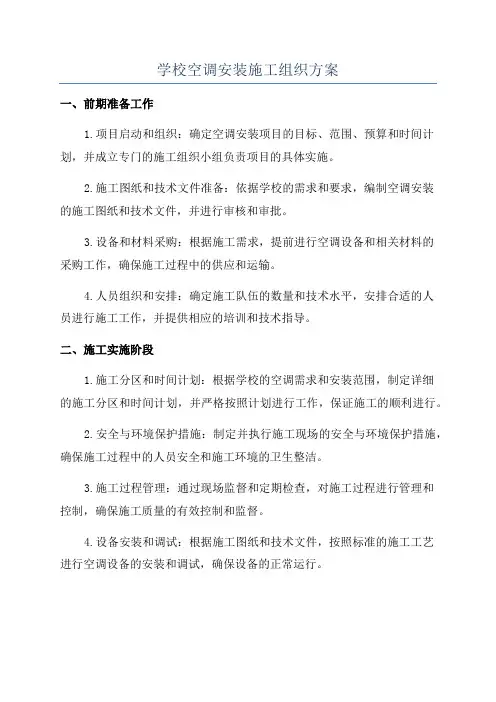 学校空调安装施工组织方案

一、前期准备工作

1.项目启动和组织：确定空调安装项目的目标、范围、预算和时间计划，并成立专门的施工组织小组负责项目的具体实施。

2.施工图纸和技术文件准备：依据学校的需求和要求，编制空调安装的施工图纸和技术文件，并进行审核和审批。

3.设备和材料采购：根据施工需求，提前进行空调设备和相关材料的采购工作，确保施工过程中的供应和运输。

4.人员组织和安排：确定施工队伍的数量和技术水平，安排合适的人员进行施工工作，并提供相应的培训和技术指导。

二、施工实施阶段

1.施工分区和时间计划：根据学校的空调需求和安装范围，制定详细的施工分区和时间计划，并严格按照计划进行工作，保证施工的顺利进行。

2.安全与环境保护措施：制定并执行施工现场的安全与环境保护措施，确保施工过程中的人员安全和施工环境的卫生整洁。

3.施工过程管理：通过现场监督和定期检查，对施工过程进行管理和控制，确保施工质量的有效控制和监督。

4.设备安装和调试：根据施工图纸和技术文件，按照标准的施工工艺进行空调设备的安装和调试，确保设备的正常运行。